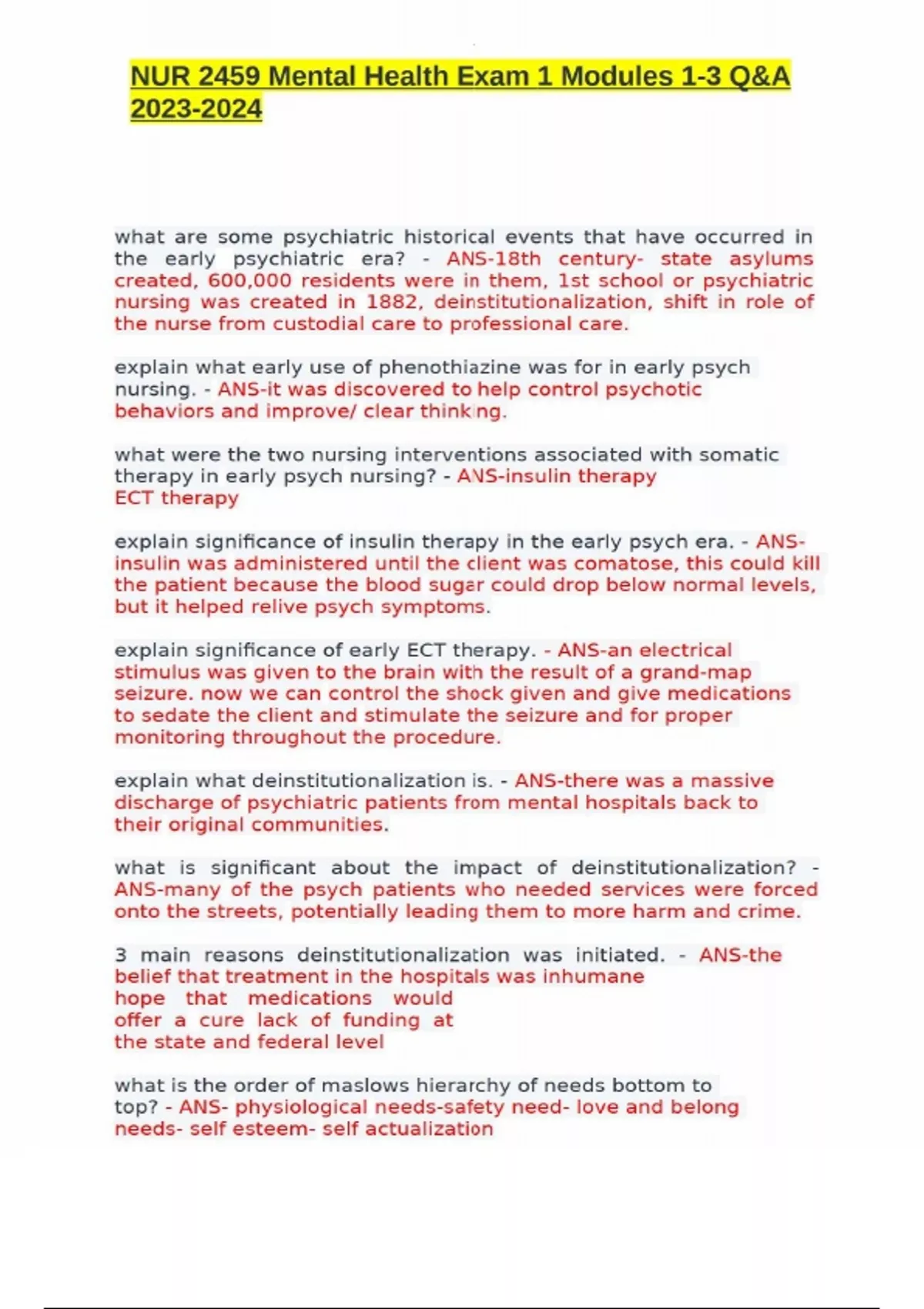 NUR 2459 Mental Health Exam 1 Modules 1-3 Q&A 2023-2024

what are some psychiatric historical events that have occurred in the early psychiatric era? - ANS-18th century- state asylums created, 600,000 residents were in them, 1st school or psychiatric nursing was created in 1882, deinstitutionalization, shift in role of the nurse from custodial care to professional care.

explain what early use of phenothiazine was for in early psych nursing. - ANS-it was discovered to help control psychotic behaviors and improve/ clear thinking.

what were the two nursing interventions associated with somatic therapy in early psych nursing? - ANS-insulin therapy
ECT therapy

explain significance of insulin therapy in the early psych era. - ANS-insulin was administered until the client was comatose, this could kill the patient because the blood sugar could drop below normal levels, but it helped relive psych symptoms.

explain significance of early ECT therapy. - ANS-an electrical stimulus was given to the brain with the result of a grand-map seizure. now we can control the shock given and give medications to sedate the client and stimulate the seizure and for proper monitoring throughout the procedure.

explain what deinstitutionalization is. - ANS-there was a massive discharge of psychiatric patients from mental hospitals back to their original communities.

what is significant about the impact of deinstitutionalization? - ANS-many of the psych patients who needed services were forced onto the streets, potentially leading them to more harm and crime.

3 main reasons deinstitutionalization was initiated. - ANS-the belief that treatment in the hospitals was inhumane
hope that medications would
offer a cure lack of funding at
the state and federal level

what is the order of maslows hierarchy of needs bottom to top? - ANS- physiological needs-safety need- love and belong needs- self esteem- self actualization